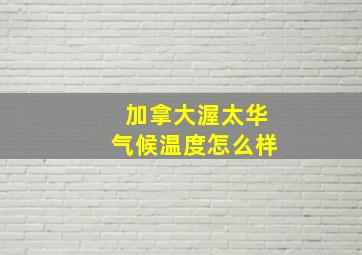 加拿大渥太华
气候温度怎么样